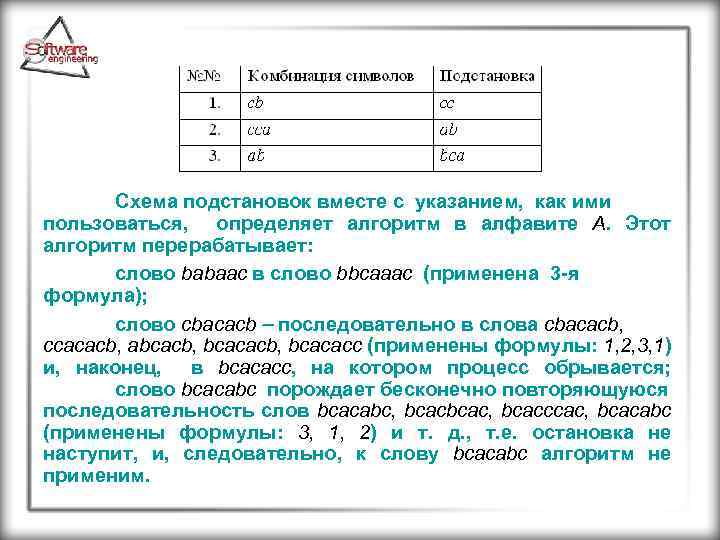 Software engineering

| №№ | Комбинация символов | Подстановка |
|---|---|---|
| 1. | cb | cc |
| 2. | cca | ab |
| 3. | ab | bca |

Схема подстановок вместе с указанием, как ими пользоваться, определяет алгоритм в алфавите A. Этот алгоритм перерабатывает:

слово babaac в слово bbcaaac (применена 3-я формула);

слово cbacacb – последовательно в слова cbacacb, ccacacb, abcacb, bcacacb, bcacacc (применены формулы: 1,2,3,1) и, наконец, в bcacacc, на котором процесс обрывается;

слово bcacabc порождает бесконечно повторяющуюся последовательность слов bcacabc, bcacbcac, bcacccac, bcacabc (применены формулы: 3, 1, 2) и т. д., т.е. остановка не наступит, и, следовательно, к слову bcacabc алгоритм не применим.